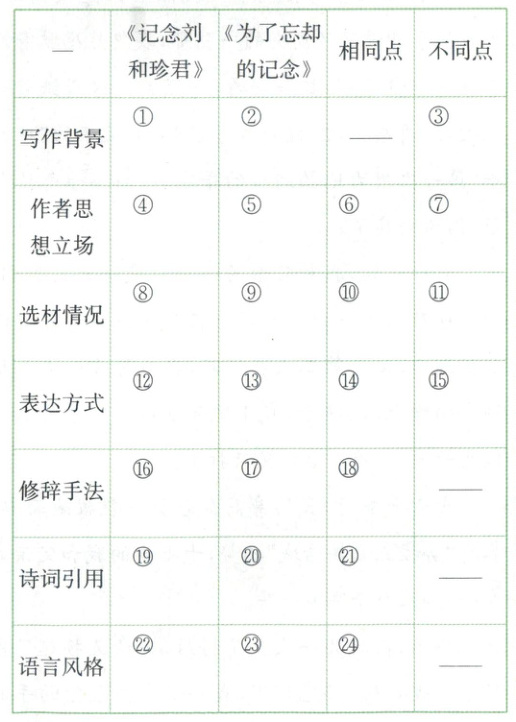 | — | 《记念刘和珍君》 | 《为了忘却的记念》 | 相同点 | 不同点 |
|---|---|---|---|---|
| 写作背景 | ① | ② | —— | ③ |
| 作者思想立场 | ④ | ⑤ | ⑥ | ⑦ |
| 选材情况 | ⑧ | ⑨ | ⑩ | ⑪ |
| 表达方式 | ⑫ | ⑬ | ⑭ | ⑮ |
| 修辞手法 | ⑯ | ⑰ | ⑱ | —— |
| 诗词引用 | ⑲ | ⑳ | ㉑ | —— |
| 语言风格 | ㉒ | ㉓ | ㉔ | —— |